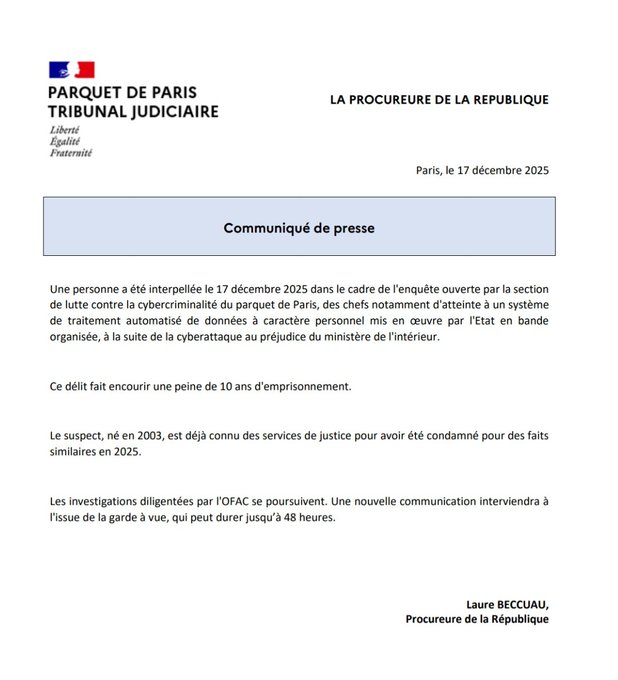 PARQUET DE PARIS
TRIBUNAL JUDICIAIRE
Liberté
Égalité
Fraternité

LA PROCUREURE DE LA REPUBLIQUE

Paris, le 17 décembre 2025

Communiqué de presse

Une personne a été interpellée le 17 décembre 2025 dans le cadre de l'enquête ouverte par la section de lutte contre la cybercriminalité du parquet de Paris, des chefs notamment d'atteinte à un système de traitement automatisé de données à caractère personnel mis en œuvre par l'Etat en bande organisée, à la suite de la cyberattaque au préjudice du ministère de l'intérieur.

Ce délit fait encourir une peine de 10 ans d'emprisonnement.

Le suspect, né en 2003, est déjà connu des services de justice pour avoir été condamné pour des faits similaires en 2025.

Les investigations diligentées par l'OFAC se poursuivent. Une nouvelle communication interviendra à l'issue de la garde à vue, qui peut durer jusqu'à 48 heures.

Laure BECCUAU,
Procureure de la République